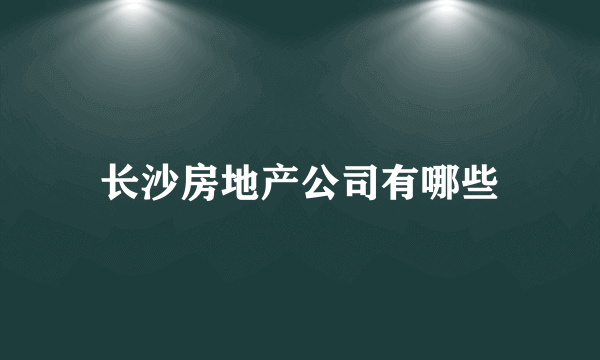 长沙房地产公司有哪些